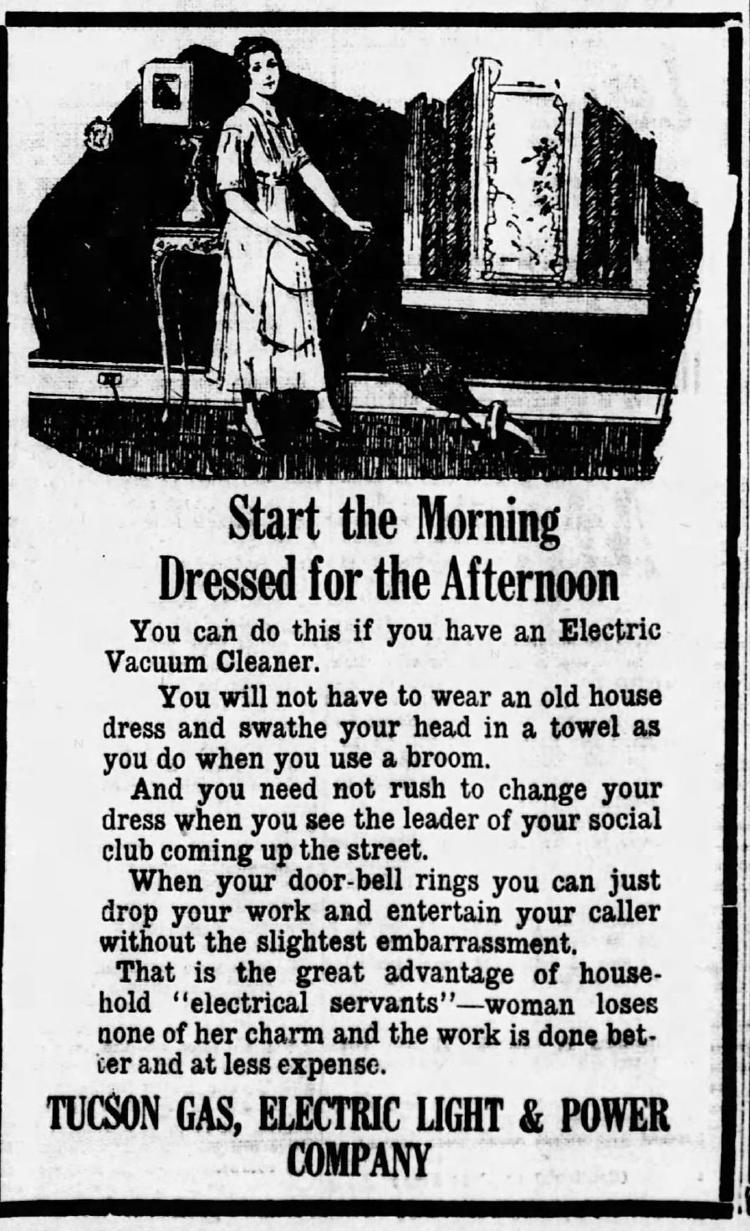 Start the Morning Dressed for the Afternoon

You can do this if you have an Electric Vacuum Cleaner.

You will not have to wear an old house dress and swathe your head in a towel as you do when you use a broom.

And you need not rush to change your dress when you see the leader of your social club coming up the street.

When your door-bell rings you can just drop your work and entertain your caller without the slightest embarrassment.

That is the great advantage of household "electrical servants"—woman loses none of her charm and the work is done better and at less expense.

TUCSON GAS, ELECTRIC LIGHT & POWER COMPANY